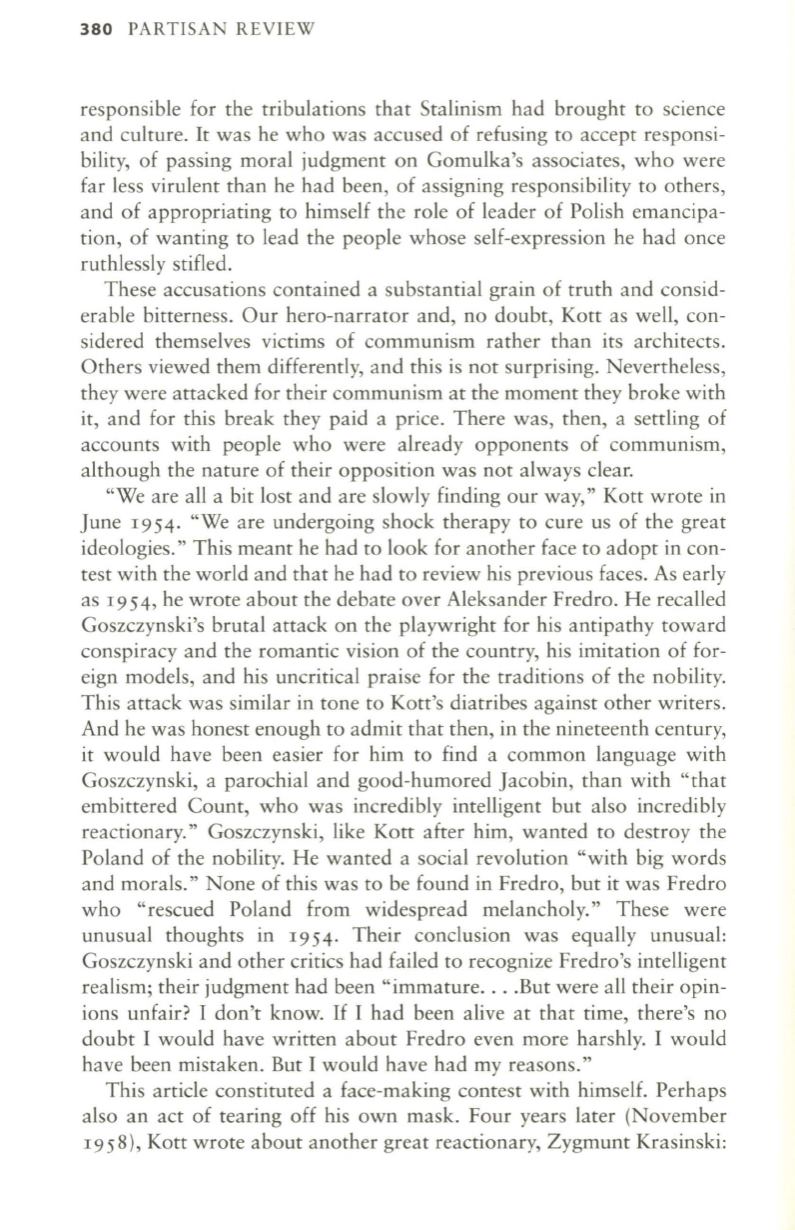 380 PARTISAN REVIEW

responsible for the tribulations that Stalinism had brought to science and culture. It was he who was accused of refusing to accept responsibility, of passing moral judgment on Gomulka's associates, who were far less virulent than he had been, of assigning responsibility to others, and of appropriating to himself the role of leader of Polish emancipation, of wanting to lead the people whose self-expression he had once ruthlessly stifled.

These accusations contained a substantial grain of truth and considerable bitterness. Our hero-narrator and, no doubt, Kott as well, considered themselves victims of communism rather than its architects. Others viewed them differently, and this is not surprising. Nevertheless, they were attacked for their communism at the moment they broke with it, and for this break they paid a price. There was, then, a settling of accounts with people who were already opponents of communism, although the nature of their opposition was not always clear.

"We are all a bit lost and are slowly finding our way," Kott wrote in June 1954. "We are undergoing shock therapy to cure us of the great ideologies." This meant he had to look for another face to adopt in contest with the world and that he had to review his previous faces. As early as 1954, he wrote about the debate over Aleksander Fredro. He recalled Goszczynski's brutal attack on the playwright for his antipathy toward conspiracy and the romantic vision of the country, his imitation of foreign models, and his uncritical praise for the traditions of the nobility. This attack was similar in tone to Kott's diatribes against other writers. And he was honest enough to admit that then, in the nineteenth century, it would have been easier for him to find a common language with Goszczynski, a parochial and good-humored Jacobin, than with "that embittered Count, who was incredibly intelligent but also incredibly reactionary." Goszczynski, like Kott after him, wanted to destroy the Poland of the nobility. He wanted a social revolution "with big words and morals." None of this was to be found in Fredro, but it was Fredro who "rescued Poland from widespread melancholy." These were unusual thoughts in 1954. Their conclusion was equally unusual: Goszczynski and other critics had failed to recognize Fredro's intelligent realism; their judgment had been "immature. . . .But were all their opinions unfair? I don't know. If I had been alive at that time, there's no doubt I would have written about Fredro even more harshly. I would have been mistaken. But I would have had my reasons."

This article constituted a face-making contest with himself. Perhaps also an act of tearing off his own mask. Four years later (November 1958), Kott wrote about another great reactionary, Zygmunt Krasinski: